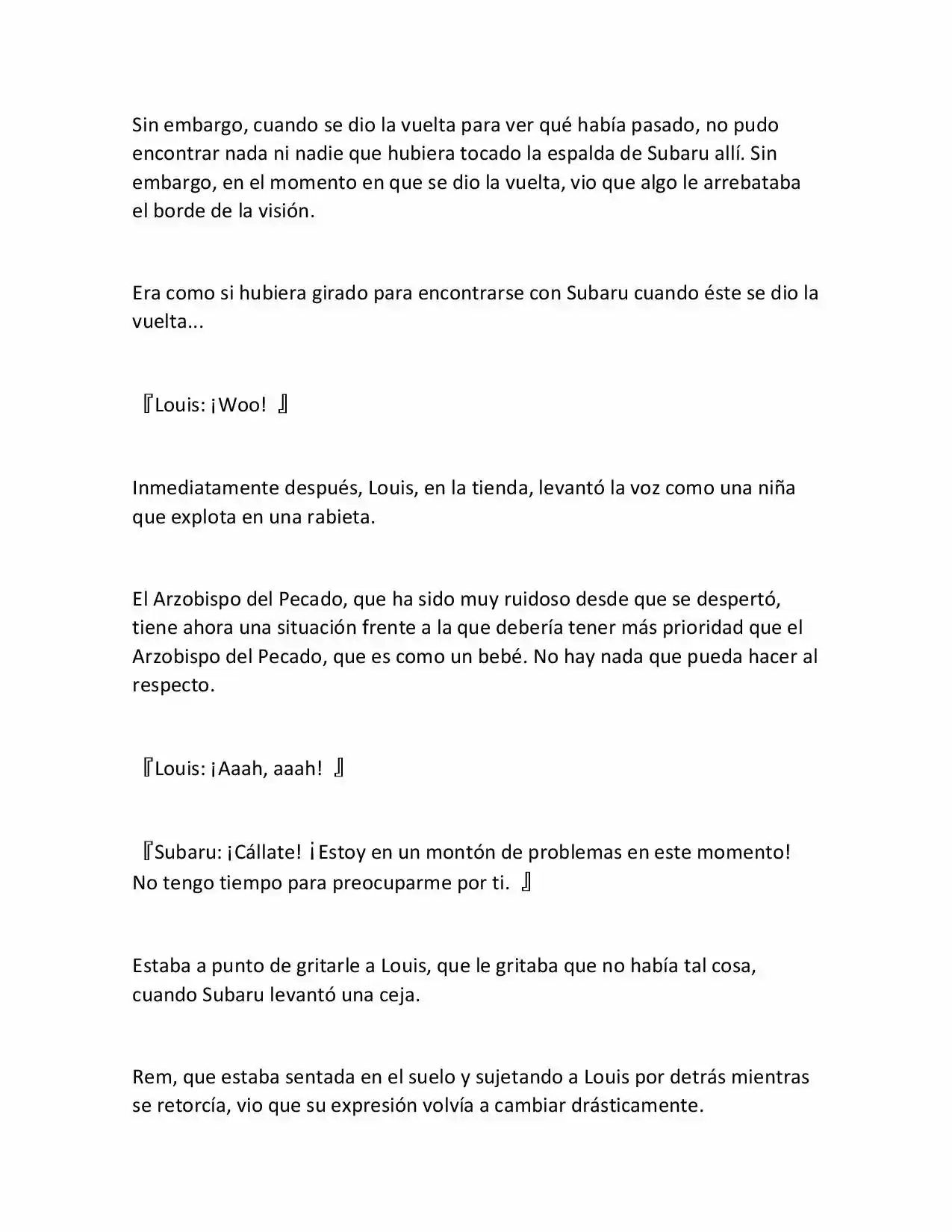 Sin embargo, cuando se dio la vuelta para ver qué había pasado, no pudo encontrar nada ni nadie que hubiera tocado la espalda de Subaru allí. Sin embargo, en el momento en que se dio la vuelta, vio que algo le arrebataba el borde de la visión.

Era como si hubiera girado para encontrarse con Subaru cuando éste se dio la vuelta...

『Louis: ¡Woo! 』

Inmediatamente después, Louis, en la tienda, levantó la voz como una niña que explota en una rabieta.

El Arzobispo del Pecado, que ha sido muy ruidoso desde que se despertó, tiene ahora una situación frente a la que debería tener más prioridad que el Arzobispo del Pecado, que es como un bebé. No hay nada que pueda hacer al respecto.

『Louis: ¡Aaah, aaah! 』

『Subaru: ¡Cállate! ¡Estoy en un montón de problemas en este momento! No tengo tiempo para preocuparme por ti. 』

Estaba a punto de gritarle a Louis, que le gritaba que no había tal cosa, cuando Subaru levantó una ceja.

Rem, que estaba sentada en el suelo y sujetando a Louis por detrás mientras se retorcía, vio que su expresión volvía a cambiar drásticamente.